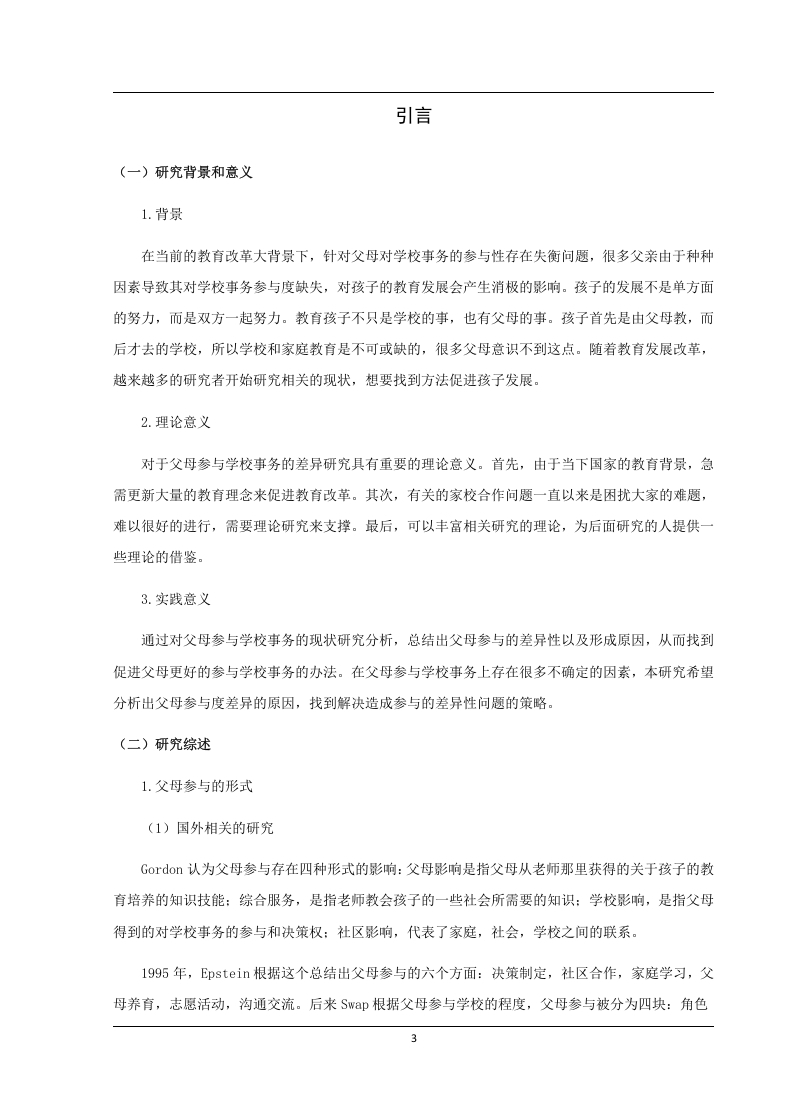 引言

（一）研究背景和意义

1.背景

在当前的教育改革大背景下，针对父母对学校事务的参与性存在失衡问题，很多父亲由于种种因素导致其对学校事务参与度缺失，对孩子的教育发展会产生消极的影响。孩子的发展不是单方面的努力，而是双方一起努力。教育孩子不只是学校的事，也有父母的事。孩子首先是由父母教，而后才去的学校，所以学校和家庭教育是不可或缺的，很多父母意识不到这点。随着教育发展改革，越来越多的研究者开始研究相关的现状，想要找到方法促进孩子发展。

2.理论意义

对于父母参与学校事务的差异研究具有重要的理论意义。首先，由于当下国家的教育背景，急需更新大量的教育理念来促进教育改革。其次，有关的家校合作问题一直以来是困扰大家的难题，难以很好的进行，需要理论研究来支撑。最后，可以丰富相关研究的理论，为后面研究的人提供一些理论的借鉴。

3.实践意义

通过对父母参与学校事务的现状研究分析，总结出父母参与的差异性以及形成原因，从而找到促进父母更好的参与学校事务的办法。在父母参与学校事务上存在很多不确定的因素，本研究希望分析出父母参与度差异的原因，找到解决造成参与的差异性问题的策略。

（二）研究综述

1.父母参与的形式

（1）国外相关的研究

Gordon 认为父母参与存在四种形式的影响：父母影响是指父母从老师那里获得的关于孩子的教育培养的知识技能；综合服务，是指老师教会孩子的一些社会所需要的知识；学校影响，是指父母得到的对学校事务的参与和决策权；社区影响，代表了家庭，社会，学校之间的联系。

1995 年，Epstein 根据这个总结出父母参与的六个方面：决策制定，社区合作，家庭学习，父母养育，志愿活动，沟通交流。后来 Swap 根据父母参与学校的程度，父母参与被分为四块：角色

3